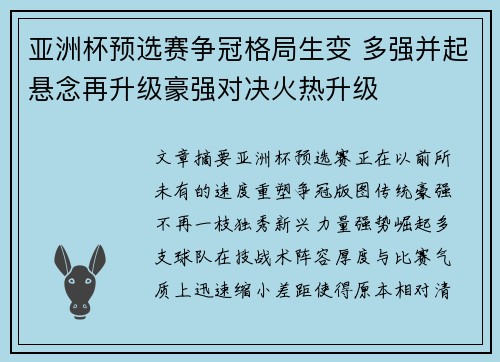 亚洲杯预选赛争冠格局生变 多强并起悬念再升级豪强对决火热升级

文章摘要亚洲杯预选赛正在以前所未有的速度重塑争冠版图传统豪强不再一枝独秀新兴力量强势崛起多支球队在技战术阵容厚度与比赛气质上迅速缩小差距使得原本相对清